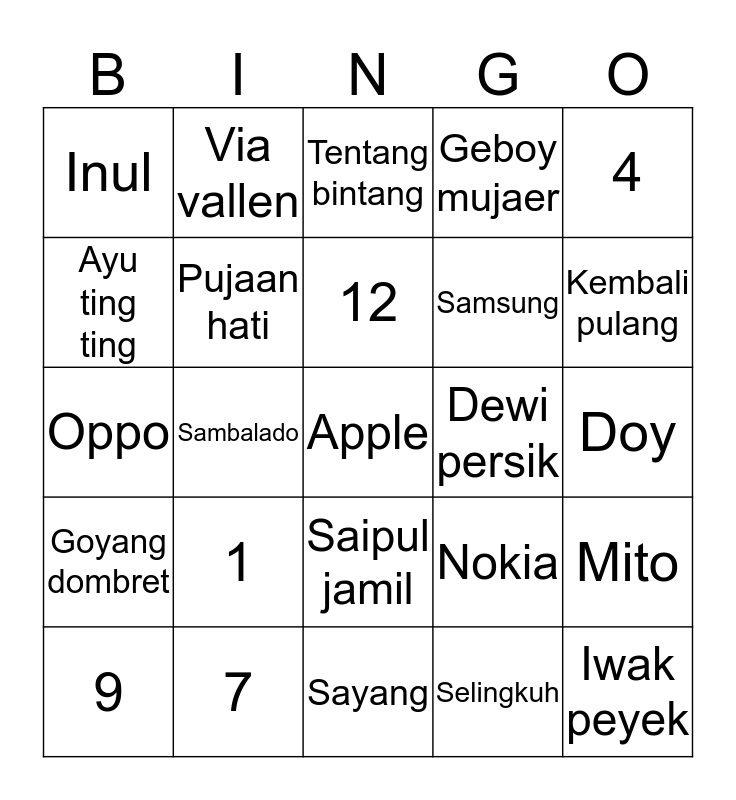 | B | I | N | G | O |
|---|---|---|---|---|
| Inul | Via vallen | Tentang bintang | Geboy mujaer | 4 |
| Ayu ting ting | Pujaan hati | 12 | Samsung | Kembali pulang |
| Oppo | Sambalado | Apple | Dewi persik | Doy |
| Goyang dombret | 1 | Saipul jamil | Nokia | Mito |
| 9 | 7 | Sayang | Selingkuh | Iwak peyek |